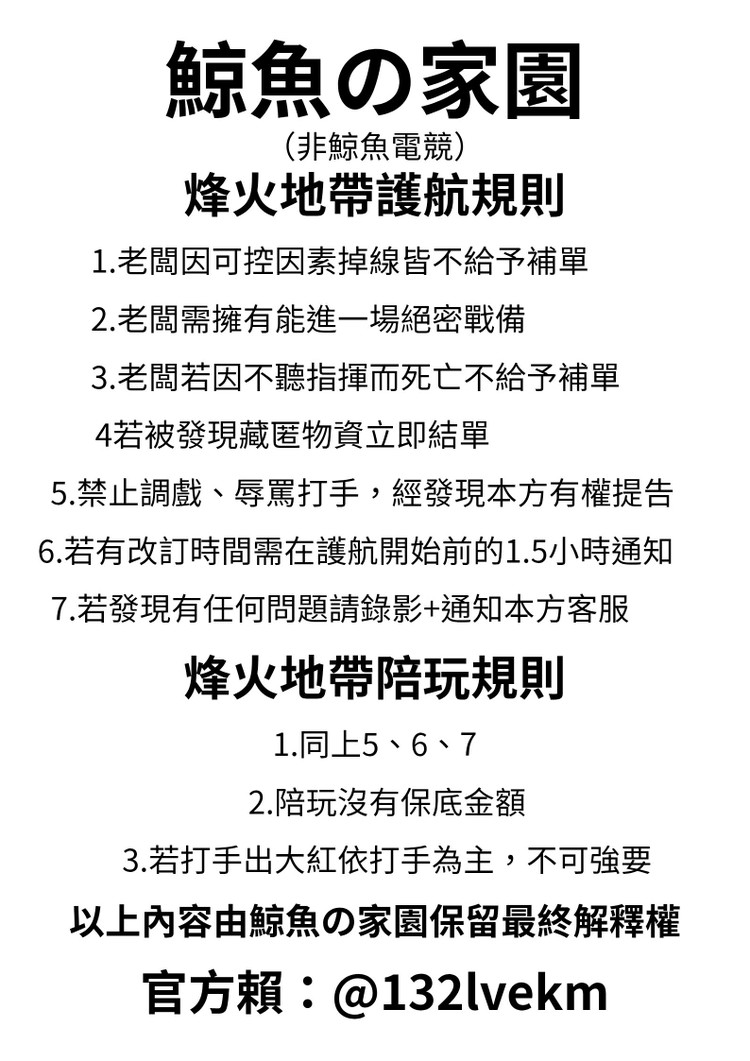 鯨魚の家園
（非鯨魚電競）
烽火地帶護航規則
1.老闆因可控因素掉線皆不給予補單
2.老闆需擁有能進一場絕密戰備
3.老闆若因不聽指揮而死亡不給予補單
4若被發現藏匿物資立即結單
5.禁止調戲、辱罵打手，經發現本方有權提告
6.若有改訂時間需在護航開始前的1.5小時通知
7.若發現有任何問題請錄影+通知本方客服

烽火地帶陪玩規則
1.同上5、6、7
2.陪玩沒有保底金額
3.若打手出大紅依打手為主，不可強要
以上內容由鯨魚の家園保留最終解釋權
官方賴：@132lvekm